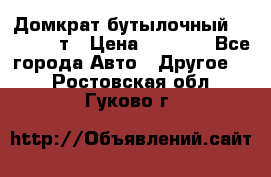 Домкрат бутылочный т Цена Все города Авто Другое Ростовская обл Гуково г

http://Объявлений.сайт